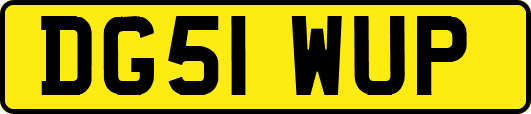 DG51 WUP